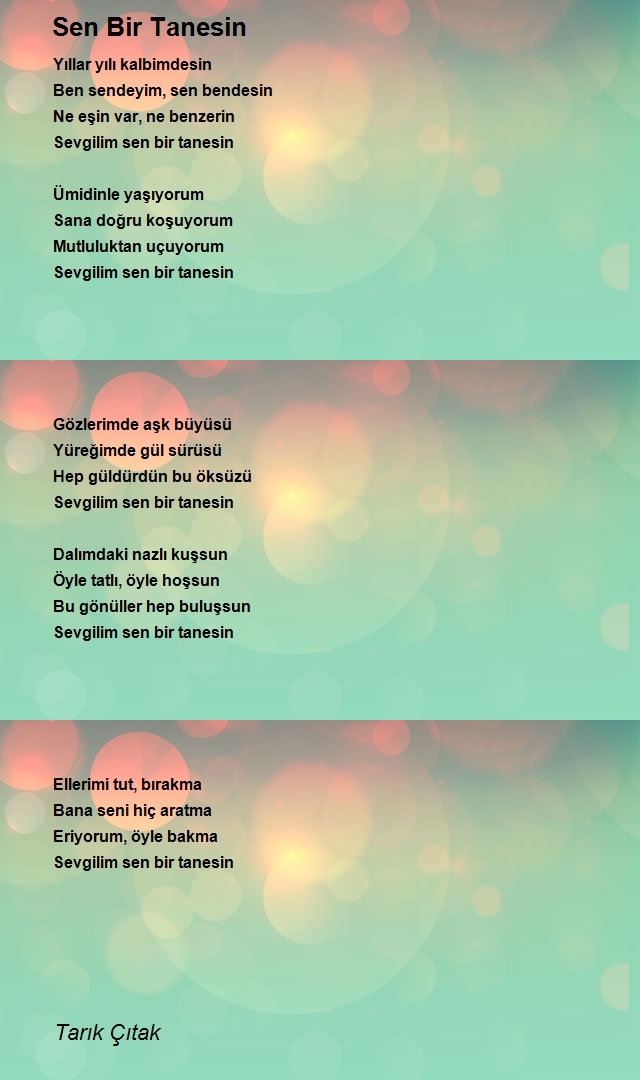 Sen Bir Tanesin

Yıllar yılı kalbimdesin
Ben sendeyim, sen bendesin
Ne eşin var, ne benzerin
Sevgilim sen bir tanesin

Ümidinle yaşıyorum
Sana doğru koşuyorum
Mutluluktan uçuyorum
Sevgilim sen bir tanesin

Gözlerimde aşk büyüsü
Yüreğimde gül sürüsü
Hep güldürdün bu öksüzü
Sevgilim sen bir tanesin

Dalımdaki nazlı kuşsun
Öyle tatlı, öyle hoşsun
Bu gönüller hep buluşsun
Sevgilim sen bir tanesin

Ellerimi tut, bırakma
Bana seni hiç aratma
Eriyorum, öyle bakma
Sevgilim sen bir tanesin

Tarık Çıtak